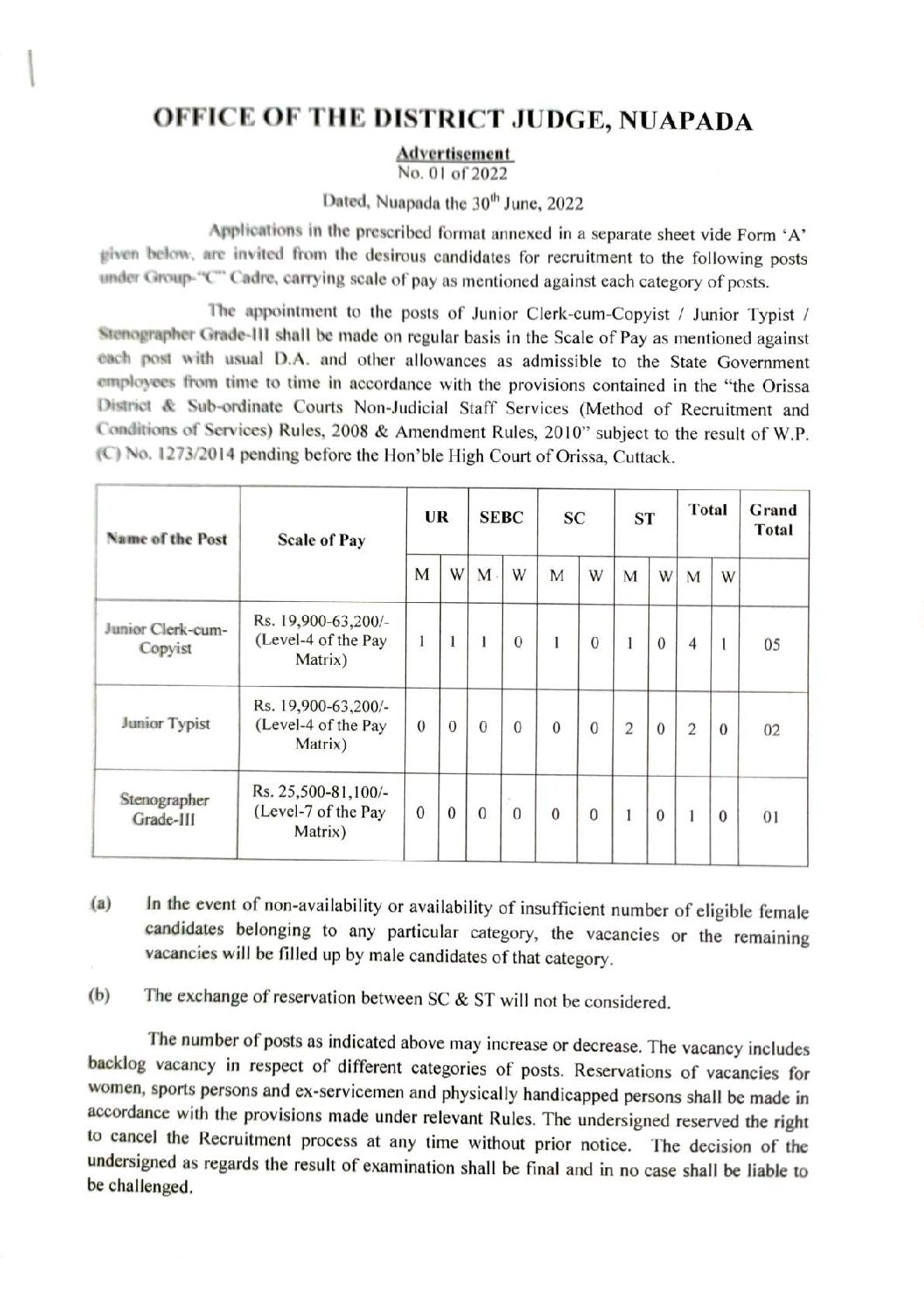 OFFICE OF THE DISTRICT JUDGE, NUAPADA

Advertisement
No. 01 of 2022

Dated, Nuapada the 30$^{th}$ June, 2022

Applications in the prescribed format annexed in a separate sheet vide Form 'A' given below, are invited from the desirous candidates for recruitment to the following posts under Group-"C" Cadre, carrying scale of pay as mentioned against each category of posts.

The appointment to the posts of Junior Clerk-cum-Copyist / Junior Typist / Stenographer Grade-III shall be made on regular basis in the Scale of Pay as mentioned against each post with usual D.A. and other allowances as admissible to the State Government employees from time to time in accordance with the provisions contained in the "the Orissa District & Sub-ordinate Courts Non-Judicial Staff Services (Method of Recruitment and Conditions of Services) Rules, 2008 & Amendment Rules, 2010" subject to the result of W.P. (C) No. 1273/2014 pending before the Hon'ble High Court of Orissa, Cuttack.

| Name of the Post | Scale of Pay | UR | | SEBC | | SC | | ST | | Total | | Grand Total |
|---|---|---|---|---|---|---|---|---|---|---|---|---|
| | | M | W | M | W | M | W | M | W | M | W | |
| Junior Clerk-cum-Copyist | Rs. 19,900-63,200/- (Level-4 of the Pay Matrix) | 1 | 1 | 1 | 0 | 1 | 0 | 1 | 0 | 4 | 1 | 05 |
| Junior Typist | Rs. 19,900-63,200/- (Level-4 of the Pay Matrix) | 0 | 0 | 0 | 0 | 0 | 0 | 2 | 0 | 2 | 0 | 02 |
| Stenographer Grade-III | Rs. 25,500-81,100/- (Level-7 of the Pay Matrix) | 0 | 0 | 0 | 0 | 0 | 0 | 1 | 0 | 1 | 0 | 01 |

(a) In the event of non-availability or availability of insufficient number of eligible female candidates belonging to any particular category, the vacancies or the remaining vacancies will be filled up by male candidates of that category.

(b) The exchange of reservation between SC & ST will not be considered.

The number of posts as indicated above may increase or decrease. The vacancy includes backlog vacancy in respect of different categories of posts. Reservations of vacancies for women, sports persons and ex-servicemen and physically handicapped persons shall be made in accordance with the provisions made under relevant Rules. The undersigned reserved the right to cancel the Recruitment process at any time without prior notice. The decision of the undersigned as regards the result of examination shall be final and in no case shall be liable to be challenged.